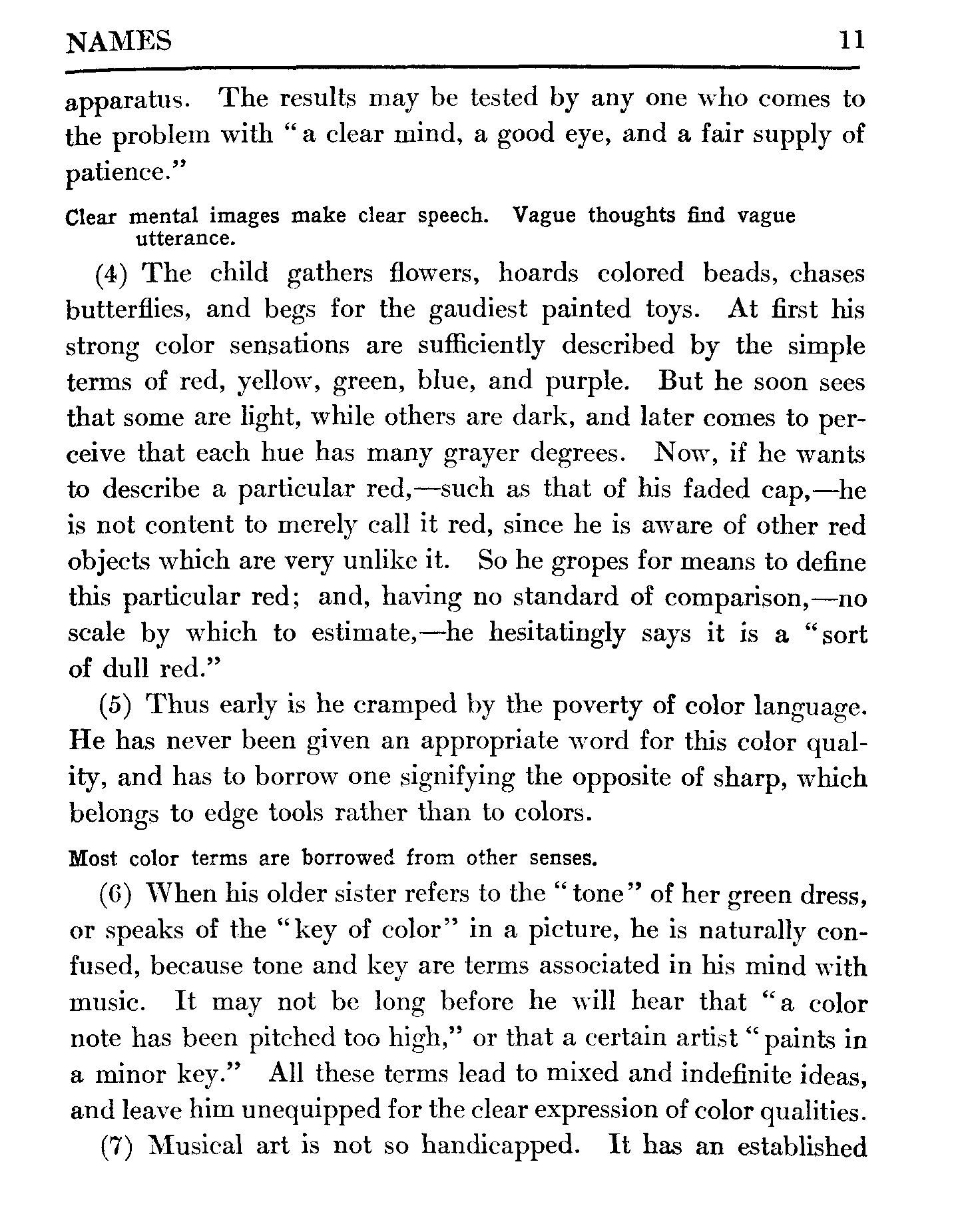 NAMES 11

apparatus. The results may be tested by any one who comes to the problem with "a clear mind, a good eye, and a fair supply of patience."

Clear mental images make clear speech. Vague thoughts find vague utterance.

(4) The child gathers flowers, hoards colored beads, chases butterflies, and begs for the gaudiest painted toys. At first his strong color sensations are sufficiently described by the simple terms of red, yellow, green, blue, and purple. But he soon sees that some are light, while others are dark, and later comes to perceive that each hue has many grayer degrees. Now, if he wants to describe a particular red,—such as that of his faded cap,—he is not content to merely call it red, since he is aware of other red objects which are very unlike it. So he gropes for means to define this particular red; and, having no standard of comparison,—no scale by which to estimate,—he hesitatingly says it is a "sort of dull red."

(5) Thus early is he cramped by the poverty of color language. He has never been given an appropriate word for this color quality, and has to borrow one signifying the opposite of sharp, which belongs to edge tools rather than to colors.

Most color terms are borrowed from other senses.

(6) When his older sister refers to the "tone" of her green dress, or speaks of the "key of color" in a picture, he is naturally confused, because tone and key are terms associated in his mind with music. It may not be long before he will hear that "a color note has been pitched too high," or that a certain artist "paints in a minor key." All these terms lead to mixed and indefinite ideas, and leave him unequipped for the clear expression of color qualities.

(7) Musical art is not so handicapped. It has an established